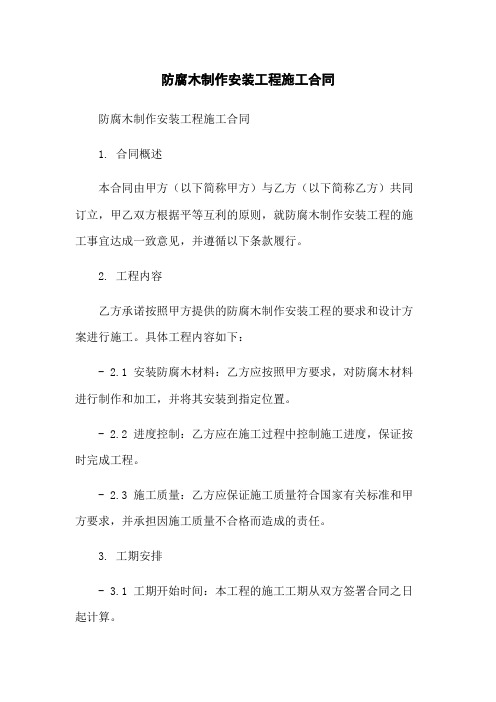 防腐木制作安装工程施工合同

防腐木制作安装工程施工合同

1. 合同概述

本合同由甲方（以下简称甲方）与乙方（以下简称乙方）共同订立，甲乙双方根据平等互利的原则，就防腐木制作安装工程的施工事宜达成一致意见，并遵循以下条款履行。

2. 工程内容

乙方承诺按照甲方提供的防腐木制作安装工程的要求和设计方案进行施工。具体工程内容如下：

- 2.1 安装防腐木材料：乙方应按照甲方要求，对防腐木材料进行制作和加工，并将其安装到指定位置。

- 2.2 进度控制：乙方应在施工过程中控制施工进度，保证按时完成工程。

- 2.3 施工质量：乙方应保证施工质量符合国家有关标准和甲方要求，并承担因施工质量不合格而造成的责任。

3. 工期安排

- 3.1 工期开始时间：本工程的施工工期从双方签署合同之日起计算。